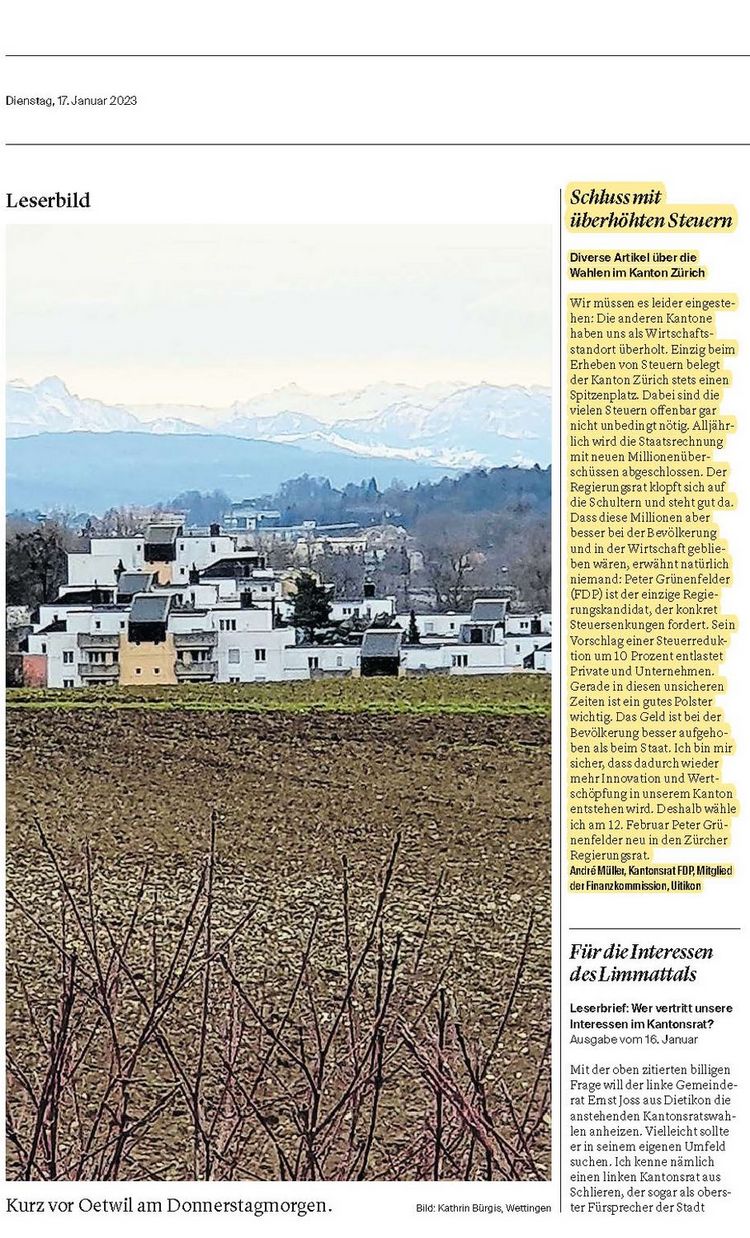 Dienstag, 17. Januar 2023

Leserbild

Kurz vor Oetwil am Donnerstagmorgen.

Bild: Kathrin Bürgis, Wettingen

Schluss mit überhöhten Steuern

Diverse Artikel über die Wahlen im Kanton Zürich

Wir müssen es leider eingestehen: Die anderen Kantone haben uns als Wirtschaftsstandort überholt. Einzig beim Erheben von Steuern belegt der Kanton Zürich stets einen Spitzenplatz. Dabei sind die vielen Steuern offenbar gar nicht unbedingt nötig. Alljährlich wird die Staatsrechnung mit neuen Millionenüberschüssen abgeschlossen. Der Regierungsrat klopft sich auf die Schultern und steht gut da. Dass diese Millionen aber besser bei der Bevölkerung und in der Wirtschaft geblieben wären, erwähnt natürlich niemand: Peter Grünenfelder (FDP) ist der einzige Regierungskandidat, der konkret Steuersenkungen fordert. Sein Vorschlag einer Steuerreduktion um 10 Prozent entlastet Private und Unternehmen. Gerade in diesen unsicheren Zeiten ist ein gutes Polster wichtig. Das Geld ist bei der Bevölkerung besser aufgehoben als beim Staat. Ich bin mir sicher, dass dadurch wieder mehr Innovation und Wertschöpfung in unserem Kanton entstehen wird. Deshalb wähle ich am 12. Februar Peter Grünenfelder neu in den Zürcher Regierungsrat.
André Müller, Kantonsrat FDP, Mitglied der Finanzkommission, Uitikon

Für die Interessen des Limmattals

Leserbrief: Wer vertritt unsere Interessen im Kantonsrat?
Ausgabe vom 16. Januar

Mit der oben zitierten billigen Frage will der linke Gemeinderat Ernst Joss aus Dietikon die anstehenden Kantonsratswahlen anheizen. Vielleicht sollte er in seinem eigenen Umfeld suchen. Ich kenne nämlich einen linken Kantonsrat aus Schlieren, der sogar als oberster Fürsprecher der Stadt